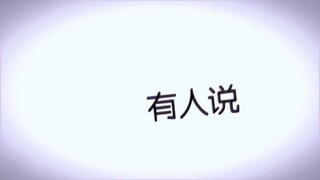 有人说